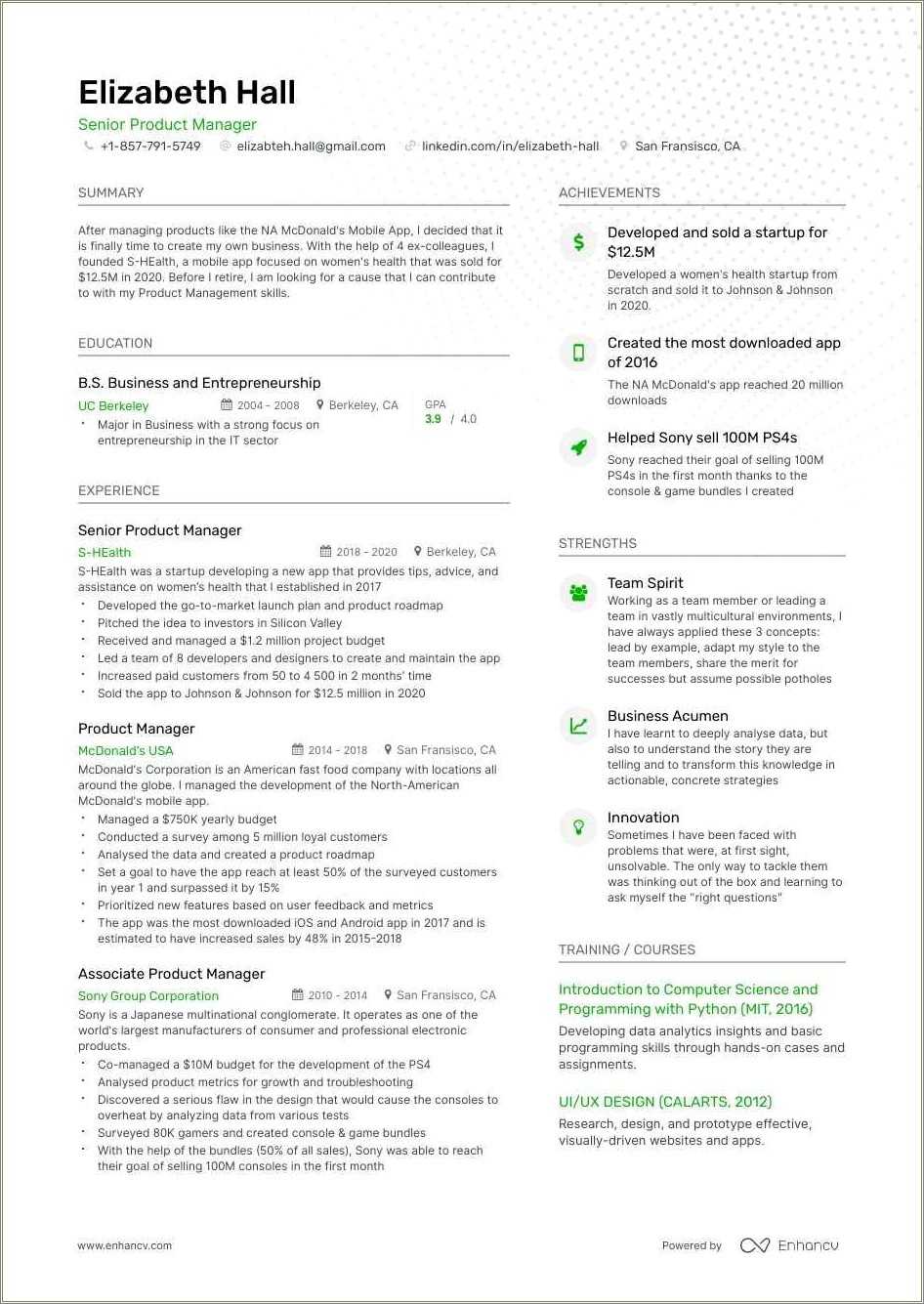 Elizabeth Hall

Senior Product Manager

+1-857-791-5749 elizabteh.hall@gmail.com linkedin.com/in/elizabeth-hall San Fransisco, CA

SUMMARY

After managing products like the NA McDonald's Mobile App, I decided that it is finally time to create my own business. With the help of 4 ex-colleagues, I founded S-HEalth, a mobile app focused on women's health that was sold for $12.5M in 2020. Before I retire, I am looking for a cause that I can contribute to with my Product Management skills.

EDUCATION

B.S. Business and Entrepreneurship

UC Berkeley 2004 - 2008 Berkeley, CA GPA 3.9 / 4.0

- Major in Business with a strong focus on entrepreneurship in the IT sector

EXPERIENCE

Senior Product Manager

S-HEalth 2018 - 2020 Berkeley, CA

S-HEalth was a startup developing a new app that provides tips, advice, and assistance on women's health that I established in 2017

- Developed the go-to-market launch plan and product roadmap
- Pitched the idea to investors in Silicon Valley
- Received and managed a $1.2 million project budget
- Led a team of 8 developers and designers to create and maintain the app
- Increased paid customers from 50 to 4 500 in 2 months' time
- Sold the app to Johnson & Johnson for $12.5 million in 2020

Product Manager

McDonald's USA 2014 - 2018 San Fransisco, CA

McDonald's Corporation is an American fast food company with locations all around the globe. I managed the development of the North-American McDonald's mobile app.

- Managed a $750K yearly budget
- Conducted a survey among 5 million loyal customers
- Analysed the data and created a product roadmap
- Set a goal to have the app reach at least 50% of the surveyed customers in year 1 and surpassed it by 15%
- Prioritized new features based on user feedback and metrics
- The app was the most downloaded iOS and Android app in 2017 and is estimated to have increased sales by 48% in 2015-2018

Associate Product Manager

Sony Group Corporation 2010 - 2014 San Fransisco, CA

Sony is a Japanese multinational conglomerate. It operates as one of the world's largest manufacturers of consumer and professional electronic products.

- Co-managed a $10M budget for the development of the PS4
- Analysed product metrics for growth and troubleshooting
- Discovered a serious flaw in the design that would cause the consoles to overheat by analyzing data from various tests
- Surveyed 80K gamers and created console & game bundles
- With the help of the bundles (50% of all sales), Sony was able to reach their goal of selling 100M consoles in the first month

ACHIEVEMENTS

Developed and sold a startup for $12.5M

Developed a women's health startup from scratch and sold it to Johnson & Johnson in 2020.

Created the most downloaded app of 2016

The NA McDonald's app reached 20 million downloads

Helped Sony sell 100M PS4s

Sony reached their goal of selling 100M PS4s in the first month thanks to the console & game bundles I created

STRENGTHS

Team Spirit

Working as a team member or leading a team in vastly multicultural environments, I have always applied these 3 concepts: lead by example, adapt my style to the team members, share the merit for successes but assume possible potholes

Business Acumen

I have learnt to deeply analyse data, but also to understand the story they are telling and to transform this knowledge in actionable, concrete strategies

Innovation

Sometimes I have been faced with problems that were, at first sight, unsolvable. The only way to tackle them was thinking out of the box and learning to ask myself the "right questions"

TRAINING / COURSES

Introduction to Computer Science and Programming with Python (MIT, 2016)

Developing data analytics insights and basic programming skills through hands-on cases and assignments.

UI/UX DESIGN (CALARTS, 2012)

Research, design, and prototype effective, visually-driven websites and apps.

www.enhancv.com

Powered by Enhancv